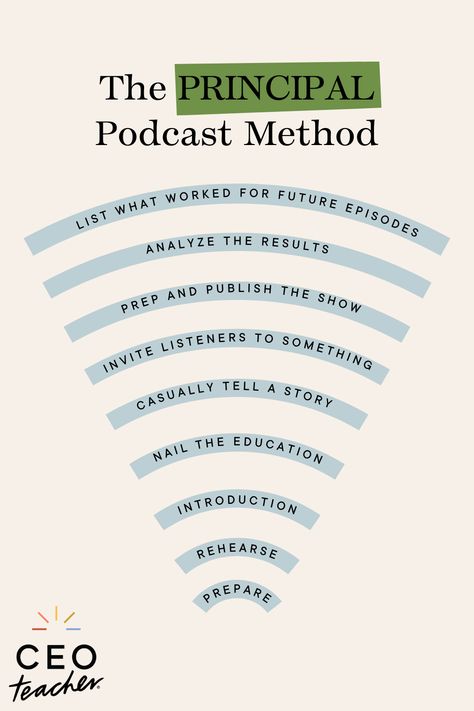 The PRINCIPAL Podcast Method

LIST WHAT WORKED FOR FUTURE EPISODES

ANALYZE THE RESULTS

PREP AND PUBLISH THE SHOW

INVITE LISTENERS TO SOMETHING

CASUALLY TELL A STORY

NAIL THE EDUCATION

INTRODUCTION

REHEARSE

PREPARE

CEO teacher